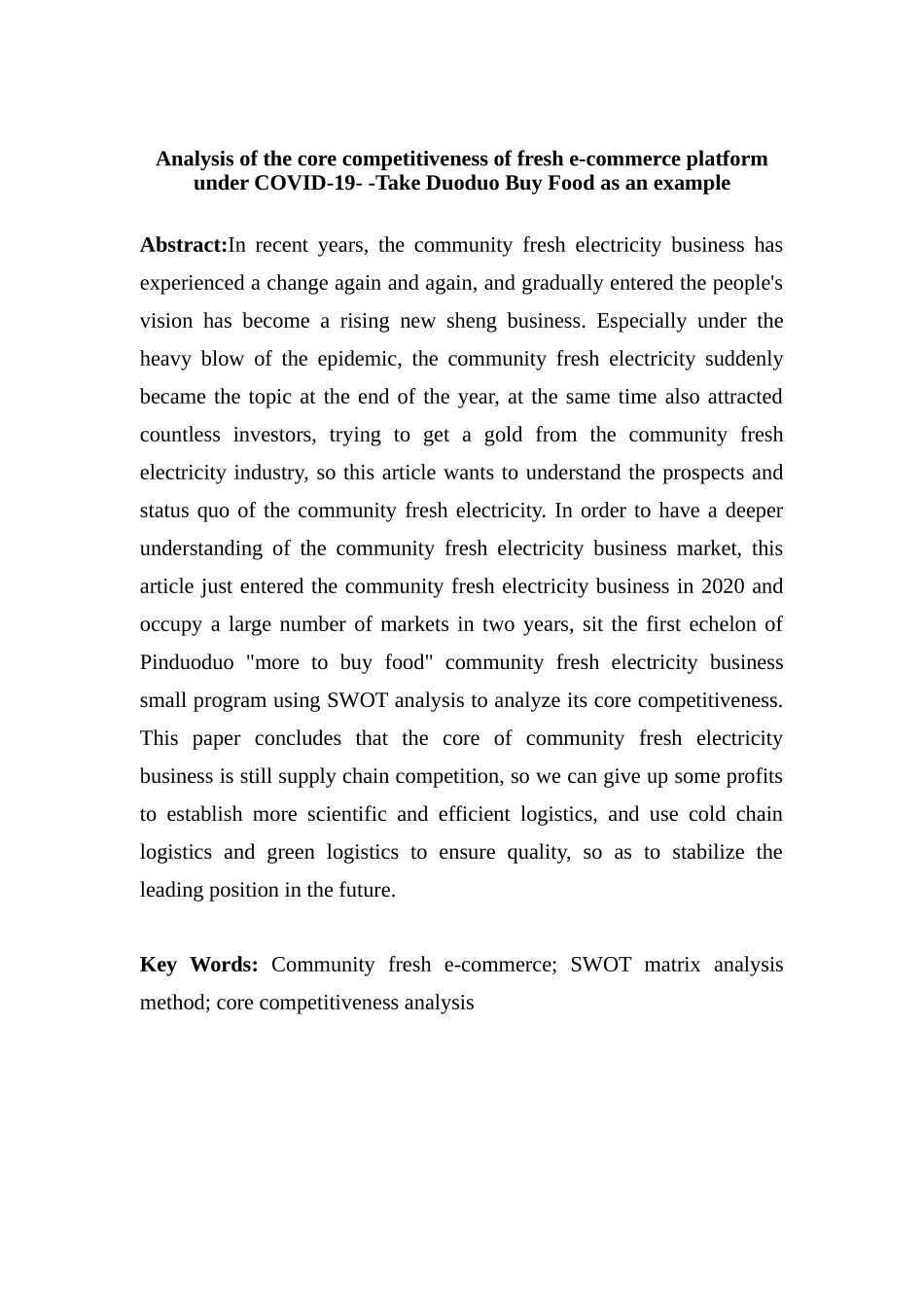 Analysis of the core competitiveness of fresh e-commerce platform under COVID-19- -Take Duoduo Buy Food as an example

Abstract:In recent years, the community fresh electricity business has experienced a change again and again, and gradually entered the people's vision has become a rising new sheng business. Especially under the heavy blow of the epidemic, the community fresh electricity suddenly became the topic at the end of the year, at the same time also attracted countless investors, trying to get a gold from the community fresh electricity industry, so this article wants to understand the prospects and status quo of the community fresh electricity. In order to have a deeper understanding of the community fresh electricity business market, this article just entered the community fresh electricity business in 2020 and occupy a large number of markets in two years, sit the first echelon of Pinduoduo "more to buy food" community fresh electricity business small program using SWOT analysis to analyze its core competitiveness. This paper concludes that the core of community fresh electricity business is still supply chain competition, so we can give up some profits to establish more scientific and efficient logistics, and use cold chain logistics and green logistics to ensure quality, so as to stabilize the leading position in the future.

Key Words: Community fresh e-commerce; SWOT matrix analysis method; core competitiveness analysis